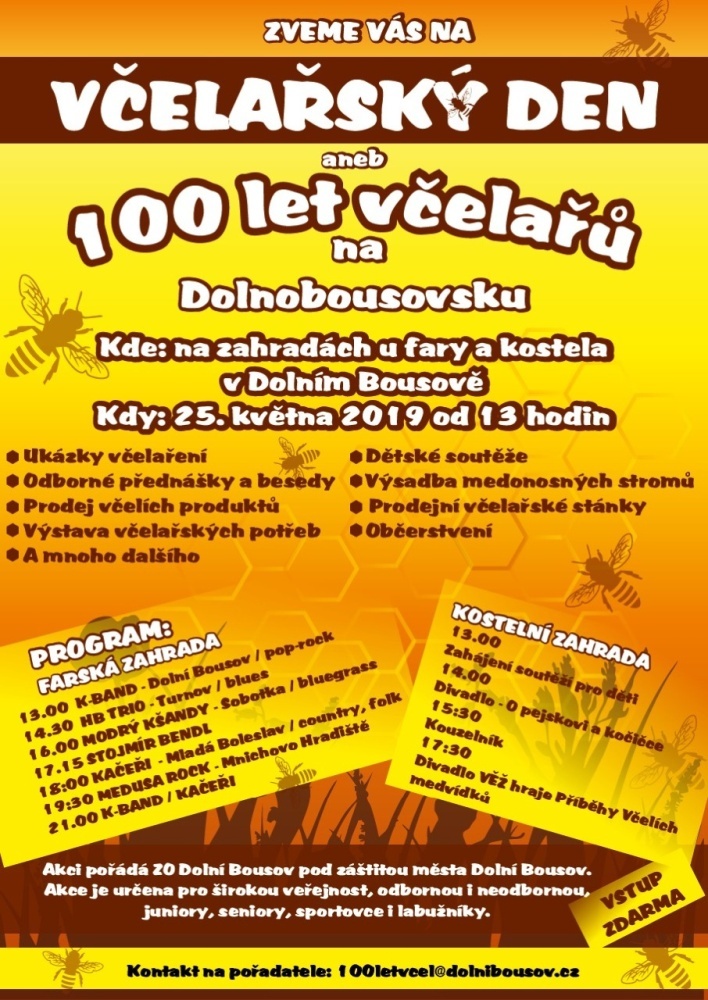 ZVEME VÁS NA

VČELAŘSKÝ DEN

aneb

100 let včelařů

na

Dolnobousovsku

Kde: na zahradách u fary a kostela v Dolním Bousově

Kdy: 25. května 2019 od 13 hodin

• Ukázky včelaření
• Odborné přednášky a besedy
• Prodej včelích produktů
• Výstava včelařských potřeb
• A mnoho dalšího

• Dětské soutěže
• Výsadba medonosných stromů
• Prodejní včelařské stánky
• Občerstvení

PROGRAM:
FARSKÁ ZAHRADA
13.00 K-BAND - Dolní Bousov / pop-rock
14.30 HB TRIO - Turnov / blues
16.00 MODRÝ KŠANDY - Sobotka / bluegrass
17.15 STOJMÍR BENDL
18:00 KAČEŘI - Mladá Boleslav / country, folk
19:30 MEDUSA ROCK - Mnichovo Hradiště
21.00 K-BAND / KAČEŘI

KOSTELNÍ ZAHRADA
13.00
Zahájení soutěží pro děti
14.00
Divadlo - O pejskovi a kočičce
15:30
Kouzelník
17:30
Divadlo VĚŽ hraje Příběhy Včelích medvídků

Akci pořádá ZO Dolní Bousov pod záštitou města Dolní Bousov. Akce je určena pro širokou veřejnost, odbornou i neodbornou, juniory, seniory, sportovce i labužníky.

VSTUP ZDARMA

Kontakt na pořadatele: 100letvcel@dolnibousov.cz